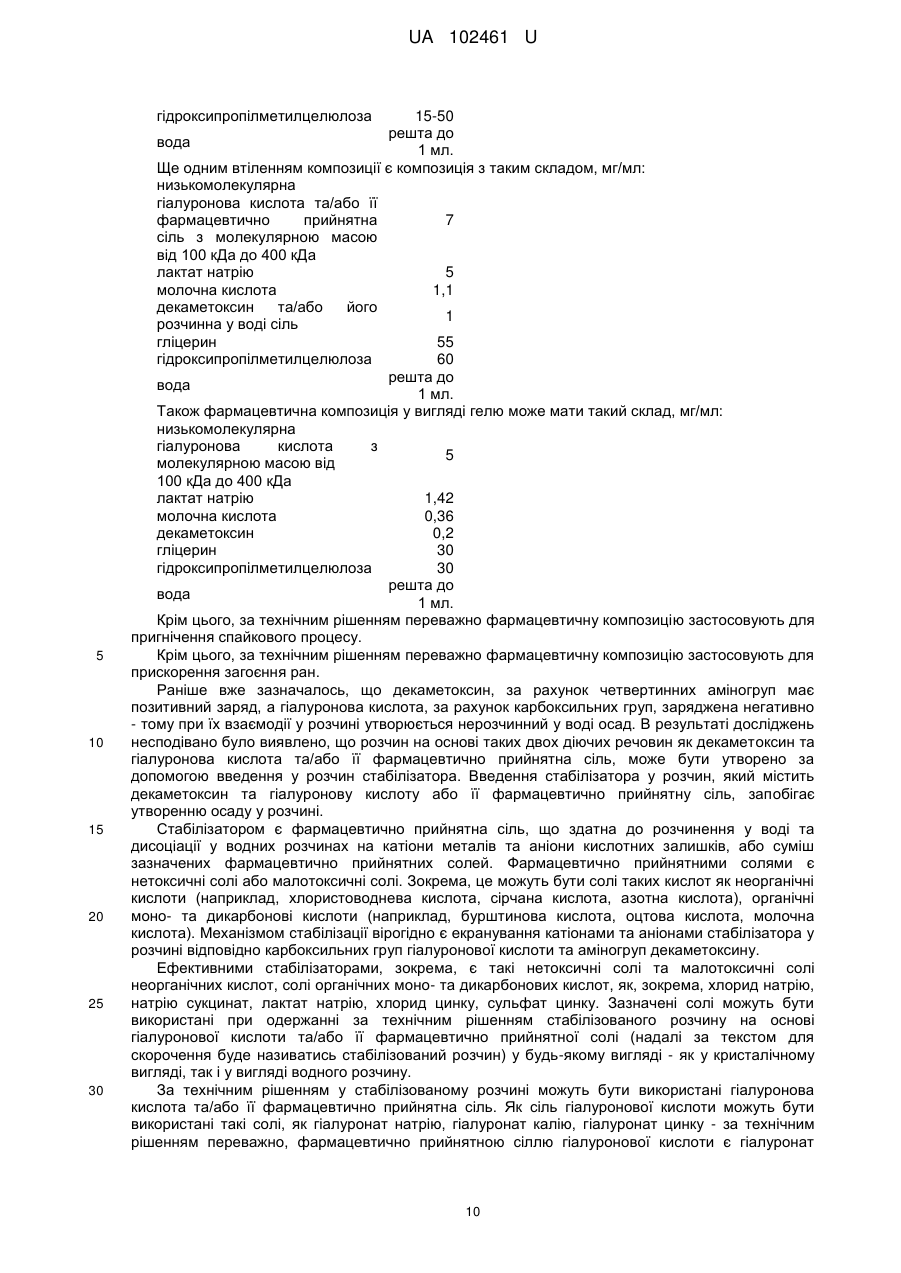 UA 102461 U

| | |
|---|---|
| гідроксипропілметилцелюлоза | 15-50 |
| вода | решта до 1 мл. |

Ще одним втіленням композиції є композиція з таким складом, мг/мл:

| | |
|---|---|
| низькомолекулярна гіалуронова кислота та/або її фармацевтично прийнятна сіль з молекулярною масою від 100 кДа до 400 кДа | 7 |
| лактат натрію | 5 |
| молочна кислота | 1,1 |
| декаметоксин та/або його розчинна у воді сіль | 1 |
| гліцерин | 55 |
| гідроксипропілметилцелюлоза | 60 |
| вода | решта до 1 мл. |

Також фармацевтична композиція у вигляді гелю може мати такий склад, мг/мл:

| | |
|---|---|
| низькомолекулярна гіалуронова кислота з молекулярною масою від 100 кДа до 400 кДа | 5 |
| лактат натрію | 1,42 |
| молочна кислота | 0,36 |
| декаметоксин | 0,2 |
| гліцерин | 30 |
| гідроксипропілметилцелюлоза | 30 |
| вода | решта до 1 мл. |

Крім цього, за технічним рішенням переважно фармацевтичну композицію застосовують для пригнічення спайкового процесу.

5 Крім цього, за технічним рішенням переважно фармацевтичну композицію застосовують для прискорення загоєння ран.

Раніше вже зазначалось, що декаметоксин, за рахунок четвертинних аміногруп має позитивний заряд, а гіалуронова кислота, за рахунок карбоксильних груп, заряджена негативно - тому при їх взаємодії у розчині утворюється нерозчинний у воді осад. В результаті досліджень 10 несподівано було виявлено, що розчин на основі таких двох діючих речовин як декаметоксин та гіалуронова кислота та/або її фармацевтично прийнятна сіль, може бути утворено за допомогою введення у розчин стабілізатора. Введення стабілізатора у розчин, який містить декаметоксин та гіалуронову кислоту або її фармацевтично прийнятну сіль, запобігає утворенню осаду у розчині.

15 Стабілізатором є фармацевтично прийнятна сіль, що здатна до розчинення у воді та дисоціації у водних розчинах на катіони металів та аніони кислотних залишків, або суміш зазначених фармацевтично прийнятних солей. Фармацевтично прийнятними солями є нетоксичні солі або малотоксичні солі. Зокрема, це можуть бути солі таких кислот як неорганічні кислоти (наприклад, хлористоводнева кислота, сірчана кислота, азотна кислота), органічні 20 моно- та дикарбонові кислоти (наприклад, бурштинова кислота, оцтова кислота, молочна кислота). Механізмом стабілізації вірогідно є екранування катіонами та аніонами стабілізатора у розчині відповідно карбоксильних груп гіалуронової кислоти та аміногруп декаметоксину.

Ефективними стабілізаторами, зокрема, є такі нетоксичні солі та малотоксичні солі неорганічних кислот, солі органічних моно- та дикарбонових кислот, як, зокрема, хлорид натрію, 25 натрію сукцинат, лактат натрію, хлорид цинку, сульфат цинку. Зазначені солі можуть бути використані при одержанні за технічним рішенням стабілізованого розчину на основі гіалуронової кислоти та/або її фармацевтично прийнятної солі (надалі за текстом для скорочення буде називатись стабілізований розчин) у будь-якому вигляді - як у кристалічному вигляді, так і у вигляді водного розчину.

30 За технічним рішенням у стабілізованому розчині можуть бути використані гіалуронова кислота та/або її фармацевтично прийнятна сіль. Як сіль гіалуронової кислоти можуть бути використані такі солі, як гіалуронат натрію, гіалуронат калію, гіалуронат цинку - за технічним рішенням переважно, фармацевтично прийнятною сіллю гіалуронової кислоти є гіалуронат

10